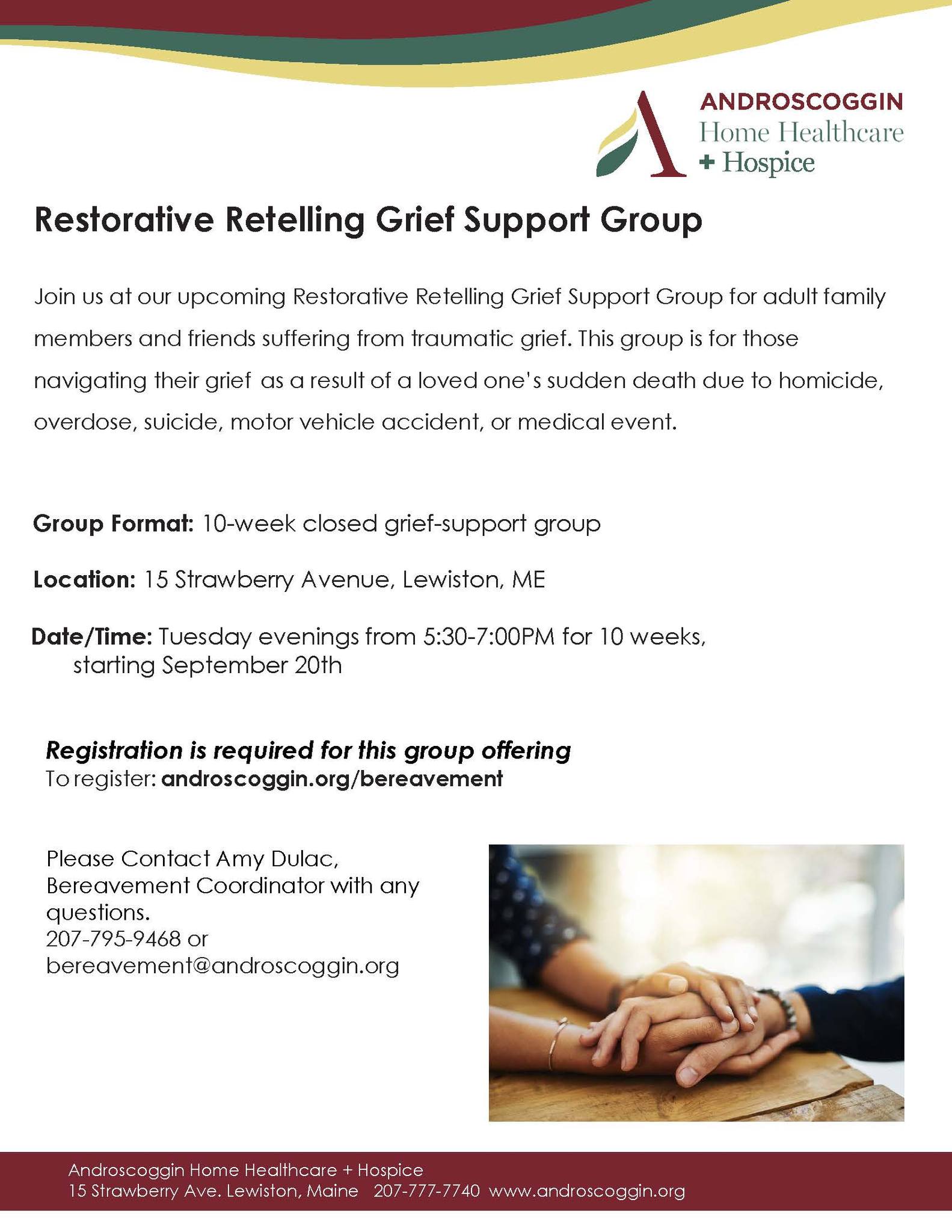 ANDROSCOGGIN
Home Healthcare
+ Hospice

Restorative Retelling Grief Support Group

Join us at our upcoming Restorative Retelling Grief Support Group for adult family members and friends suffering from traumatic grief. This group is for those navigating their grief as a result of a loved one's sudden death due to homicide, overdose, suicide, motor vehicle accident, or medical event.

Group Format: 10-week closed grief-support group

Location: 15 Strawberry Avenue, Lewiston, ME

Date/Time: Tuesday evenings from 5:30-7:00PM for 10 weeks, starting September 20th

Registration is required for this group offering
To register: androscoggin.org/bereavement

Please Contact Amy Dulac, Bereavement Coordinator with any questions.
207-795-9468 or
bereavement@androscoggin.org

Androscoggin Home Healthcare + Hospice
15 Strawberry Ave. Lewiston, Maine 207-777-7740 www.androscoggin.org